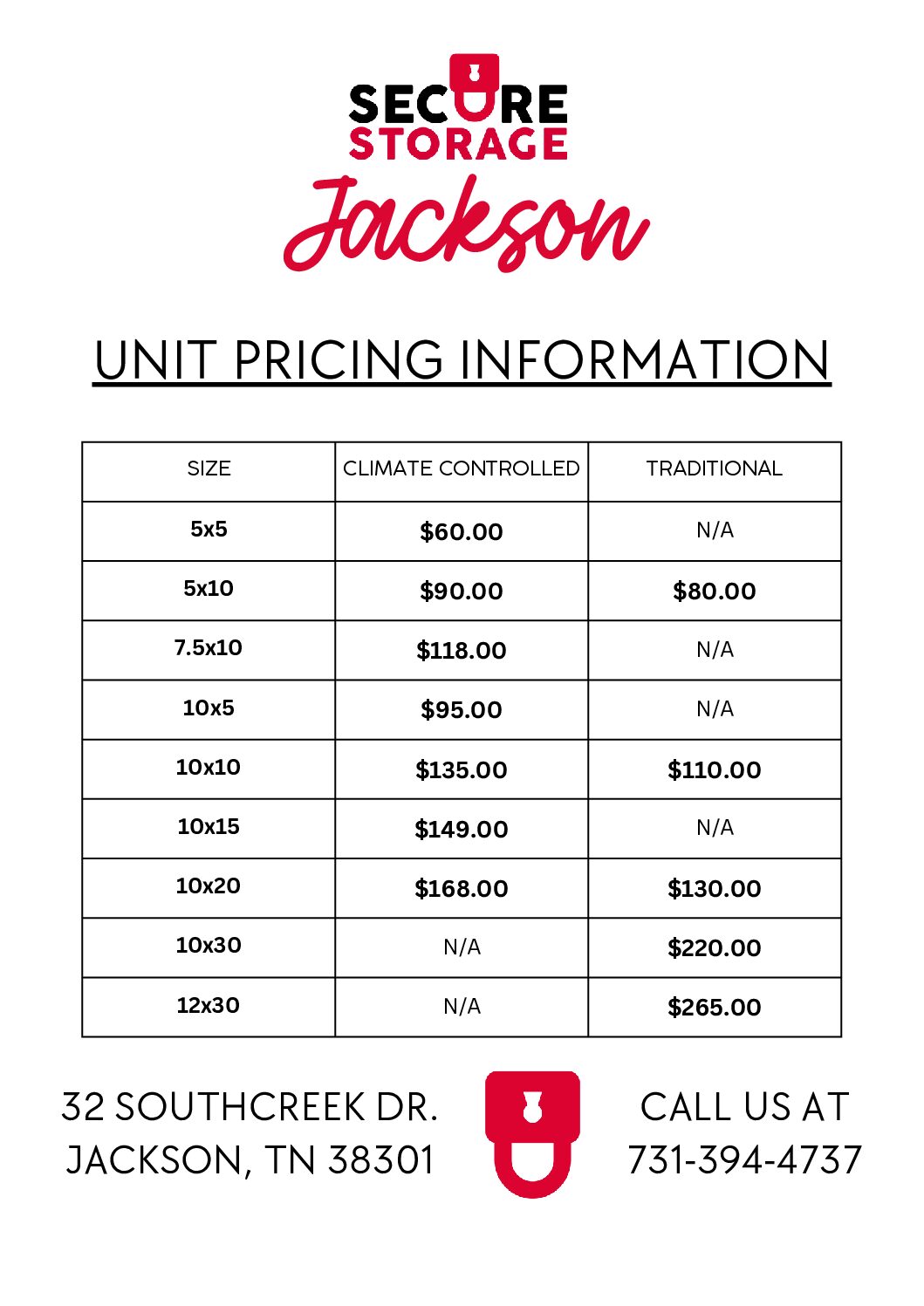 SECURE
STORAGE
Jackson

UNIT PRICING INFORMATION

| SIZE | CLIMATE CONTROLLED | TRADITIONAL |
|---|---|---|
| 5x5 | $60.00 | N/A |
| 5x10 | $90.00 | $80.00 |
| 7.5x10 | $118.00 | N/A |
| 10x5 | $95.00 | N/A |
| 10x10 | $135.00 | $110.00 |
| 10x15 | $149.00 | N/A |
| 10x20 | $168.00 | $130.00 |
| 10x30 | N/A | $220.00 |
| 12x30 | N/A | $265.00 |

32 SOUTHCREEK DR.
JACKSON, TN 38301

CALL US AT
731-394-4737